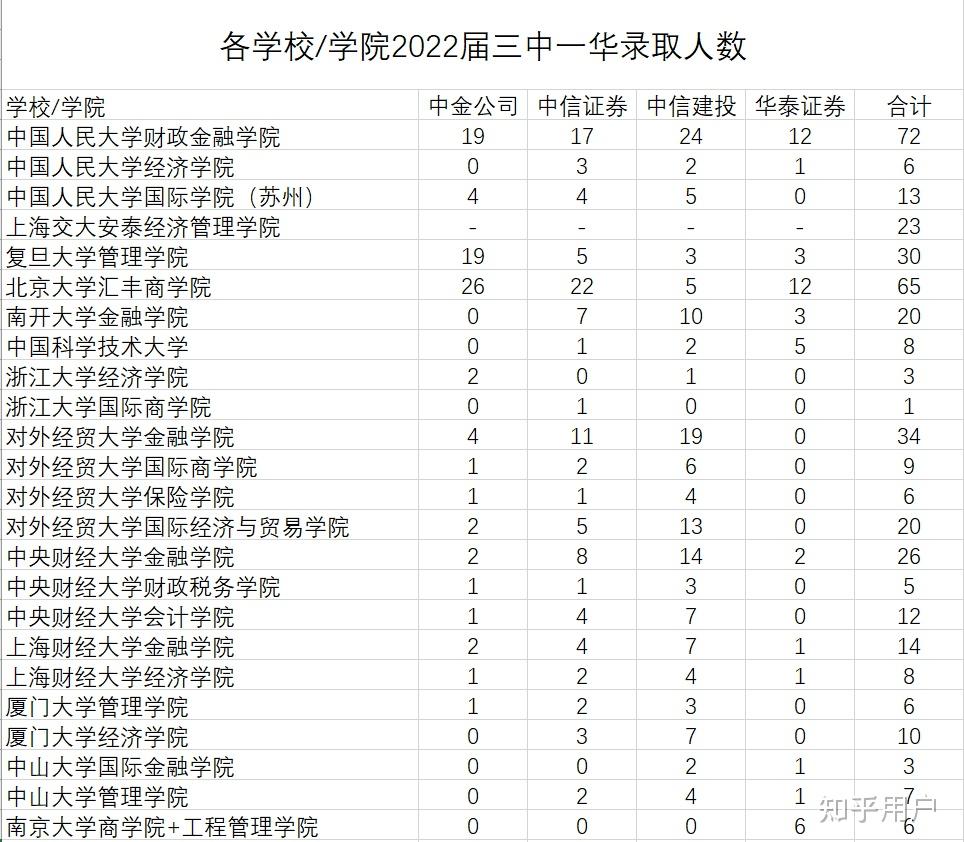 各学校/学院2022届三中一华录取人数

| 学校/学院 | 中金公司 | 中信证券 | 中信建投 | 华泰证券 | 合计 |
|---|---|---|---|---|---|
| 中国人民大学财政金融学院 | 19 | 17 | 24 | 12 | 72 |
| 中国人民大学经济学院 | 0 | 3 | 2 | 1 | 6 |
| 中国人民大学国际学院（苏州） | 4 | 4 | 5 | 0 | 13 |
| 上海交大安泰经济管理学院 | - | - | - | - | 23 |
| 复旦大学管理学院 | 19 | 5 | 3 | 3 | 30 |
| 北京大学汇丰商学院 | 26 | 22 | 5 | 12 | 65 |
| 南开大学金融学院 | 0 | 7 | 10 | 3 | 20 |
| 中国科学技术大学 | 0 | 1 | 2 | 5 | 8 |
| 浙江大学经济学院 | 2 | 0 | 1 | 0 | 3 |
| 浙江大学国际商学院 | 0 | 1 | 0 | 0 | 1 |
| 对外经贸大学金融学院 | 4 | 11 | 19 | 0 | 34 |
| 对外经贸大学国际商学院 | 1 | 2 | 6 | 0 | 9 |
| 对外经贸大学保险学院 | 1 | 1 | 4 | 0 | 6 |
| 对外经贸大学国际经济与贸易学院 | 2 | 5 | 13 | 0 | 20 |
| 中央财经大学金融学院 | 2 | 8 | 14 | 2 | 26 |
| 中央财经大学财政税务学院 | 1 | 1 | 3 | 0 | 5 |
| 中央财经大学会计学院 | 1 | 4 | 7 | 0 | 12 |
| 上海财经大学金融学院 | 2 | 4 | 7 | 1 | 14 |
| 上海财经大学经济学院 | 1 | 2 | 4 | 1 | 8 |
| 厦门大学管理学院 | 1 | 2 | 3 | 0 | 6 |
| 厦门大学经济学院 | 0 | 3 | 7 | 0 | 10 |
| 中山大学国际金融学院 | 0 | 0 | 2 | 1 | 3 |
| 中山大学管理学院 | 0 | 2 | 4 | 1 | 7 |
| 南京大学商学院+工程管理学院 | 0 | 0 | 0 | 6 | 6 |

知乎用户